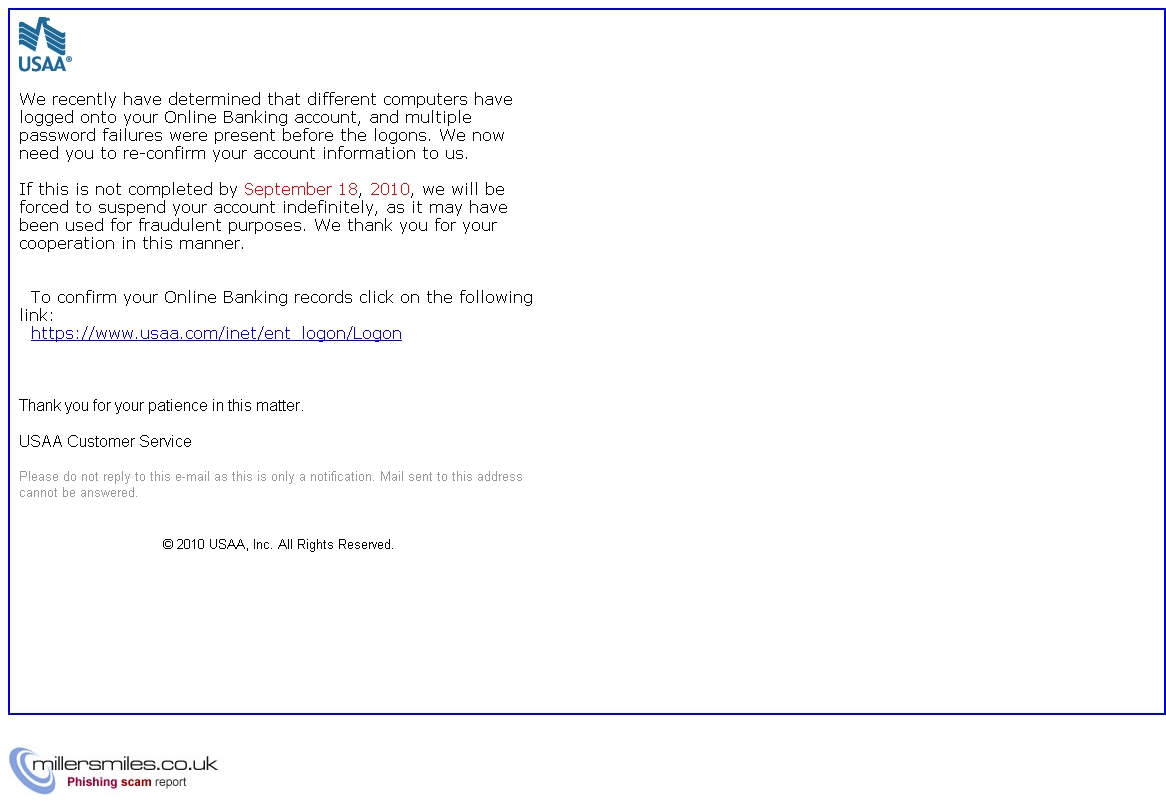 USAA®

We recently have determined that different computers have logged onto your Online Banking account, and multiple password failures were present before the logons. We now need you to re-confirm your account information to us.

If this is not completed by September 18, 2010, we will be forced to suspend your account indefinitely, as it may have been used for fraudulent purposes. We thank you for your cooperation in this manner.

To confirm your Online Banking records click on the following link:
https://www.usaa.com/inet/ent_logon/Logon

Thank you for your patience in this matter.

USAA Customer Service

Please do not reply to this e-mail as this is only a notification. Mail sent to this address cannot be answered.

© 2010 USAA, Inc. All Rights Reserved.

millersmiles.co.uk
Phishing scam report